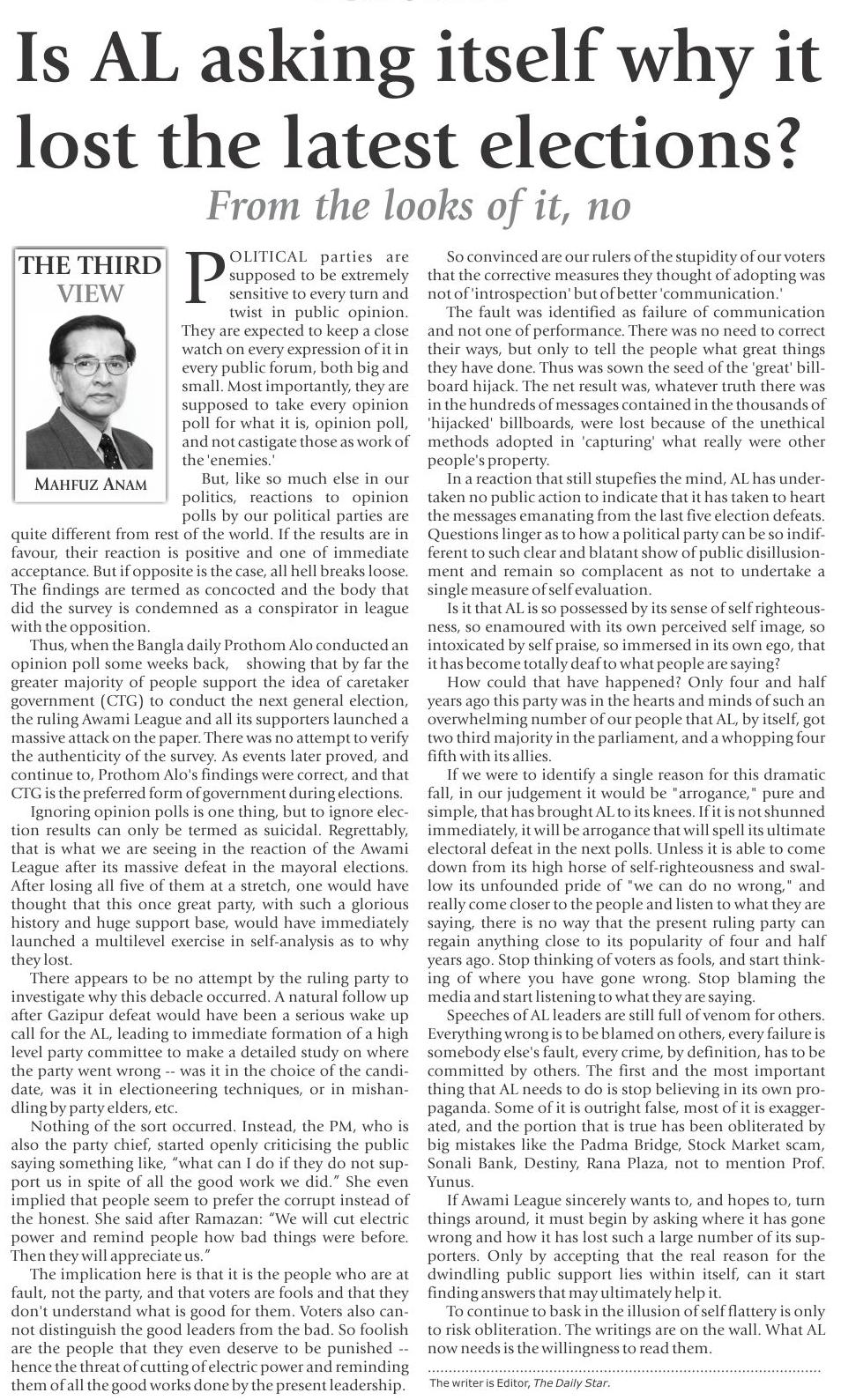 Is AL asking itself why it lost the latest elections?

From the looks of it, no

THE THIRD VIEW

MAHFUZ ANAM

POLITICAL parties are supposed to be extremely sensitive to every turn and twist in public opinion. They are expected to keep a close watch on every expression of it in every public forum, both big and small. Most importantly, they are supposed to take every opinion poll for what it is, opinion poll, and not castigate those as work of the 'enemies.'

But, like so much else in our politics, reactions to opinion polls by our political parties are quite different from rest of the world. If the results are in favour, their reaction is positive and one of immediate acceptance. But if opposite is the case, all hell breaks loose. The findings are termed as concocted and the body that did the survey is condemned as a conspirator in league with the opposition.

Thus, when the Bangla daily Prothom Alo conducted an opinion poll some weeks back, showing that by far the greater majority of people support the idea of caretaker government (CTG) to conduct the next general election, the ruling Awami League and all its supporters launched a massive attack on the paper. There was no attempt to verify the authenticity of the survey. As events later proved, and continue to, Prothom Alo's findings were correct, and that CTG is the preferred form of government during elections.

Ignoring opinion polls is one thing, but to ignore election results can only be termed as suicidal. Regrettably, that is what we are seeing in the reaction of the Awami League after its massive defeat in the mayoral elections. After losing all five of them at a stretch, one would have thought that this once great party, with such a glorious history and huge support base, would have immediately launched a multilevel exercise in self-analysis as to why they lost.

There appears to be no attempt by the ruling party to investigate why this debacle occurred. A natural follow up after Gazipur defeat would have been a serious wake up call for the AL, leading to immediate formation of a high level party committee to make a detailed study on where the party went wrong -- was it in the choice of the candidate, was it in electioneering techniques, or in mishandling by party elders, etc.

Nothing of the sort occurred. Instead, the PM, who is also the party chief, started openly criticising the public saying something like, "what can I do if they do not support us in spite of all the good work we did." She even implied that people seem to prefer the corrupt instead of the honest. She said after Ramazan: "We will cut electric power and remind people how bad things were before. Then they will appreciate us."

The implication here is that it is the people who are at fault, not the party, and that voters are fools and that they don't understand what is good for them. Voters also cannot distinguish the good leaders from the bad. So foolish are the people that they even deserve to be punished -- hence the threat of cutting of electric power and reminding them of all the good works done by the present leadership.

So convinced are our rulers of the stupidity of our voters that the corrective measures they thought of adopting was not of 'introspection' but of better 'communication.'

The fault was identified as failure of communication and not one of performance. There was no need to correct their ways, but only to tell the people what great things they have done. Thus was sown the seed of the 'great' billboard hijack. The net result was, whatever truth there was in the hundreds of messages contained in the thousands of 'hijacked' billboards, were lost because of the unethical methods adopted in 'capturing' what really were other people's property.

In a reaction that still stupefies the mind, AL has undertaken no public action to indicate that it has taken to heart the messages emanating from the last five election defeats. Questions linger as to how a political party can be so indifferent to such clear and blatant show of public disillusionment and remain so complacent as not to undertake a single measure of self evaluation.

Is it that AL is so possessed by its sense of self righteousness, so enamoured with its own perceived self image, so intoxicated by self praise, so immersed in its own ego, that it has become totally deaf to what people are saying?

How could that have happened? Only four and half years ago this party was in the hearts and minds of such an overwhelming number of our people that AL, by itself, got two third majority in the parliament, and a whopping four fifth with its allies.

If we were to identify a single reason for this dramatic fall, in our judgement it would be "arrogance," pure and simple, that has brought AL to its knees. If it is not shunned immediately, it will be arrogance that will spell its ultimate electoral defeat in the next polls. Unless it is able to come down from its high horse of self-righteousness and swallow its unfounded pride of "we can do no wrong," and really come closer to the people and listen to what they are saying, there is no way that the present ruling party can regain anything close to its popularity of four and half years ago. Stop thinking of voters as fools, and start thinking of where you have gone wrong. Stop blaming the media and start listening to what they are saying.

Speeches of AL leaders are still full of venom for others. Everything wrong is to be blamed on others, every failure is somebody else's fault, every crime, by definition, has to be committed by others. The first and the most important thing that AL needs to do is stop believing in its own propaganda. Some of it is outright false, most of it is exaggerated, and the portion that is true has been obliterated by big mistakes like the Padma Bridge, Stock Market scam, Sonali Bank, Destiny, Rana Plaza, not to mention Prof. Yunus.

If Awami League sincerely wants to, and hopes to, turn things around, it must begin by asking where it has gone wrong and how it has lost such a large number of its supporters. Only by accepting that the real reason for the dwindling public support lies within itself, can it start finding answers that may ultimately help it.

To continue to bask in the illusion of self flattery is only to risk obliteration. The writings are on the wall. What AL now needs is the willingness to read them.

The writer is Editor, The Daily Star.